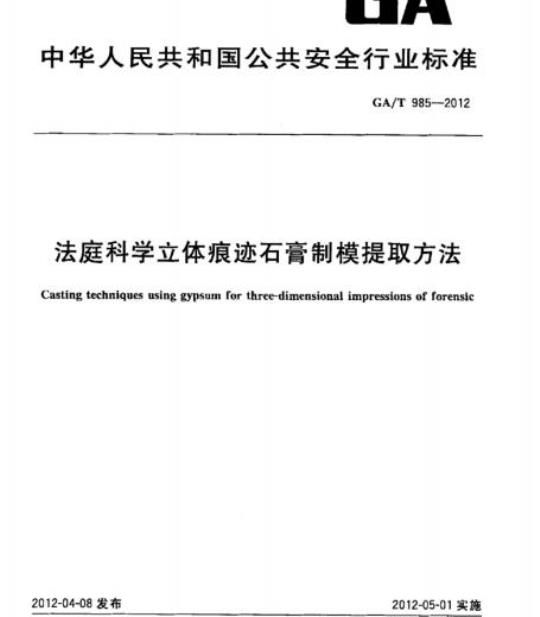 GA

中华人民共和国公共安全行业标准

GA/T 985—2012

法庭科学立体痕迹石膏制模提取方法

Casting techniques using gypsum for three-dimensional impressions of forensic

2012-04-08 发布

2012-05-01 实施